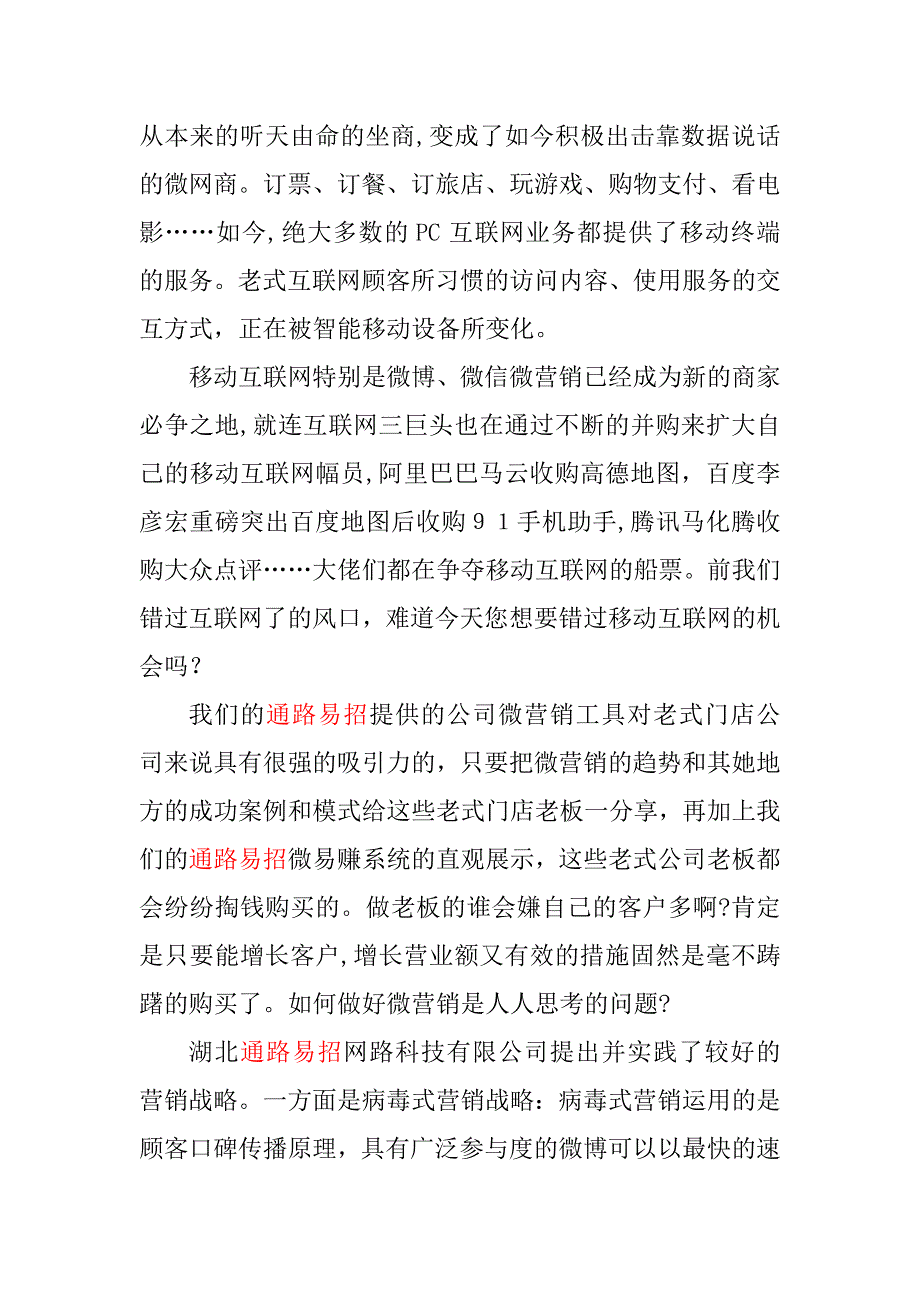 从本来的听天由命的坐商,变成了如今积极出击靠数据说话的微网商。订票、订餐、订旅店、玩游戏、购物支付、看电影……如今,绝大多数的PC互联网业务都提供了移动终端的服务。老式互联网顾客所习惯的访问内容、使用服务的交互方式，正在被智能移动设备所变化。

移动互联网特别是微博、微信微营销已经成为新的商家必争之地,就连互联网三巨头也在通过不断的并购来扩大自己的移动互联网幅员,阿里巴巴马云收购高德地图，百度李彦宏重磅突出百度地图后收购９１手机助手,腾讯马化腾收购大众点评……大佬们都在争夺移动互联网的船票。前我们错过互联网了的风口，难道今天您想要错过移动互联网的机会吗？

我们的通路易招提供的公司微营销工具对老式门店公司来说具有很强的吸引力的，只要把微营销的趋势和其她地方的成功案例和模式给这些老式门店老板一分享，再加上我们的通路易招微易赚系统的直观展示，这些老式公司老板都会纷纷掏钱购买的。做老板的谁会嫌自己的客户多啊?肯定是只要能增长客户,增长营业额又有效的措施固然是毫不踌躇的购买了。如何做好微营销是人人思考的问题?

湖北通路易招网路科技有限公司提出并实践了较好的营销战略。一方面是病毒式营销战略：病毒式营销运用的是顾客口碑传播原理，具有广泛参与度的微博可以以最快的速